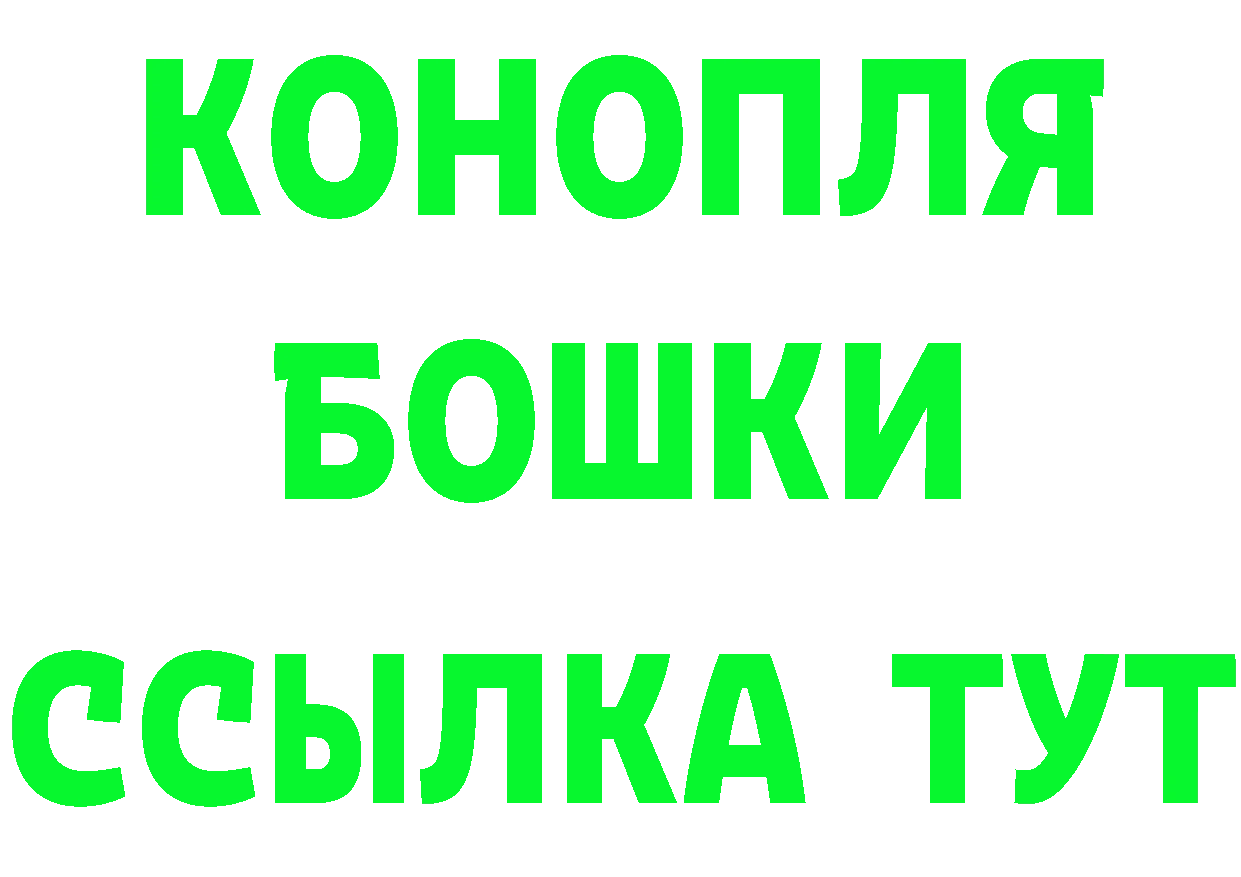 КОНОПЛЯ
БОШКИ
ССЫЛКА ТУТ